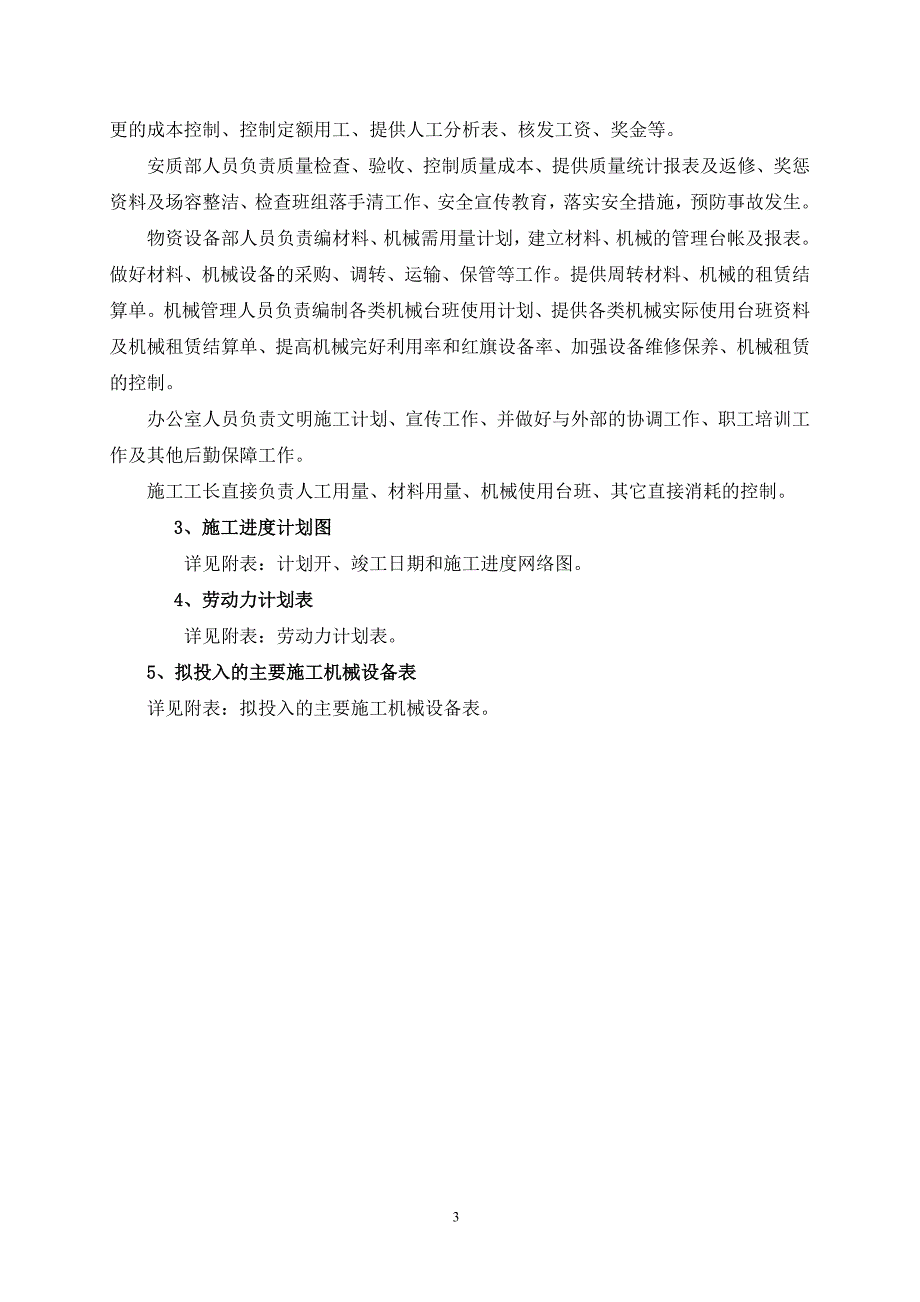 更的成本控制、控制定额用工、提供人工分析表、核发工资、奖金等。

安质部人员负责质量检查、验收、控制质量成本、提供质量统计报表及返修、奖惩资料及场容整洁、检查班组落手清工作、安全宣传教育，落实安全措施，预防事故发生。

物资设备部人员负责编材料、机械需用量计划，建立材料、机械的管理台帐及报表。做好材料、机械设备的采购、调转、运输、保管等工作。提供周转材料、机械的租赁结算单。机械管理人员负责编制各类机械台班使用计划、提供各类机械实际使用台班资料及机械租赁结算单、提高机械完好利用率和红旗设备率、加强设备维修保养、机械租赁的控制。

办公室人员负责文明施工计划、宣传工作、并做好与外部的协调工作、职工培训工作及其他后勤保障工作。

施工工长直接负责人工用量、材料用量、机械使用台班、其它直接消耗的控制。

3、施工进度计划图

详见附表：计划开、竣工日期和施工进度网络图。

4、劳动力计划表

详见附表：劳动力计划表。

5、拟投入的主要施工机械设备表

详见附表：拟投入的主要施工机械设备表。

3